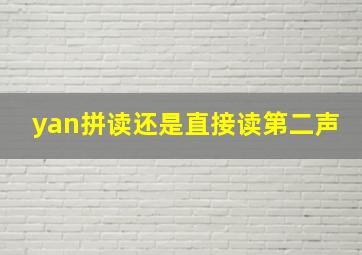 yan拼读还是直接读第二声